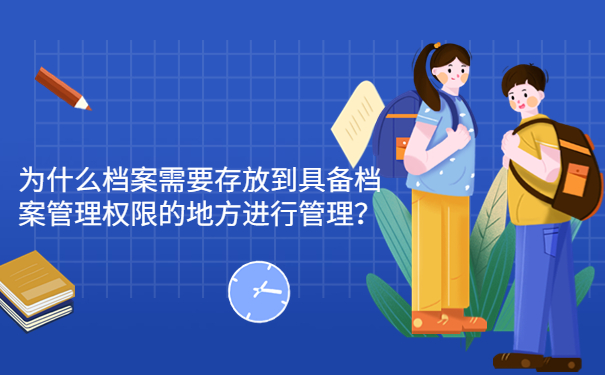 为什么档案需要存放到具备档案管理权限的地方进行管理？